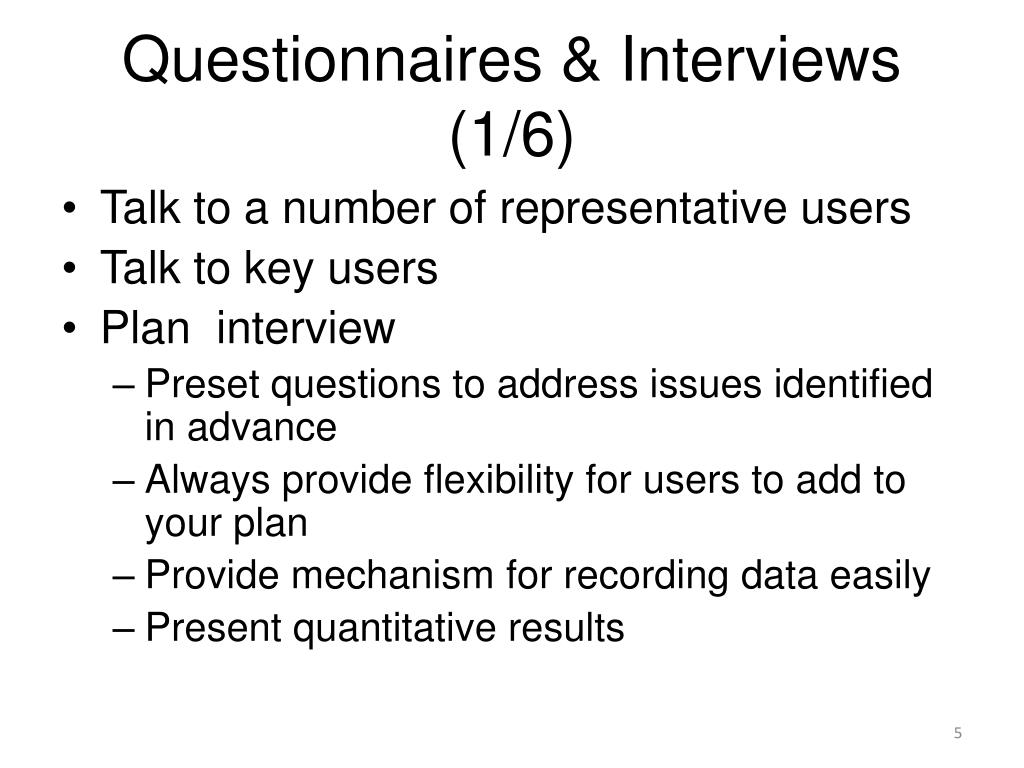 Questionnaires & Interviews (1/6)

• Talk to a number of representative users
• Talk to key users
• Plan interview
– Preset questions to address issues identified in advance
– Always provide flexibility for users to add to your plan
– Provide mechanism for recording data easily
– Present quantitative results

5